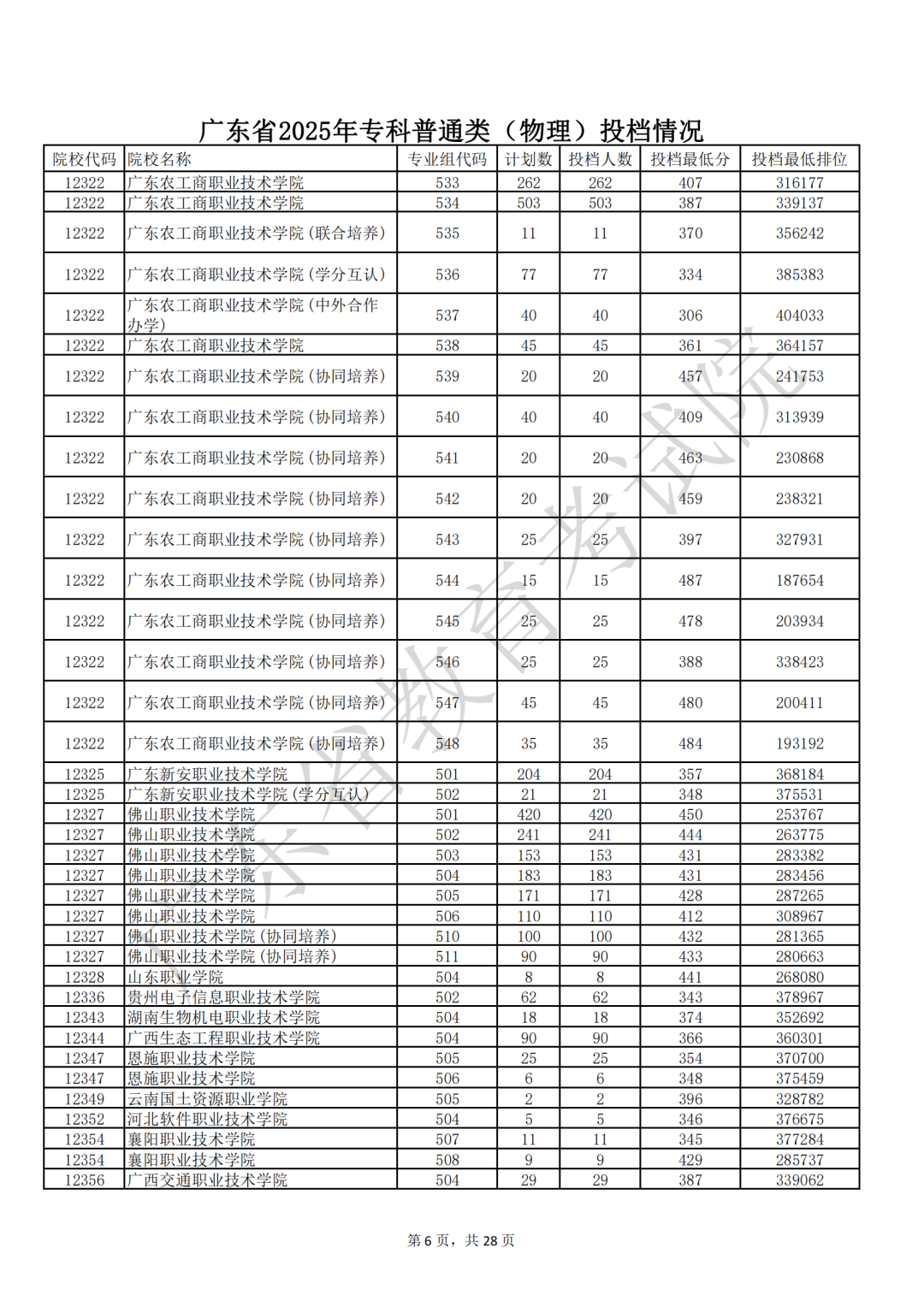 广东省2025年专科普通类（物理）投档情况

| 院校代码 | 院校名称 | 专业组代码 | 计划数 | 投档人数 | 投档最低分 | 投档最低排位 |
|---|---|---|---|---|---|---|
| 12322 | 广东农工商职业技术学院 | 533 | 262 | 262 | 407 | 316177 |
| 12322 | 广东农工商职业技术学院 | 534 | 503 | 503 | 387 | 339137 |
| 12322 | 广东农工商职业技术学院（联合培养） | 535 | 11 | 11 | 370 | 356242 |
| 12322 | 广东农工商职业技术学院（学分互认） | 536 | 77 | 77 | 334 | 385383 |
| 12322 | 广东农工商职业技术学院（中外合作办学） | 537 | 40 | 40 | 306 | 404033 |
| 12322 | 广东农工商职业技术学院 | 538 | 45 | 45 | 361 | 364157 |
| 12322 | 广东农工商职业技术学院（协同培养） | 539 | 20 | 20 | 457 | 241753 |
| 12322 | 广东农工商职业技术学院（协同培养） | 540 | 40 | 40 | 409 | 313939 |
| 12322 | 广东农工商职业技术学院（协同培养） | 541 | 20 | 20 | 463 | 230868 |
| 12322 | 广东农工商职业技术学院（协同培养） | 542 | 20 | 20 | 459 | 238321 |
| 12322 | 广东农工商职业技术学院（协同培养） | 543 | 25 | 25 | 397 | 327931 |
| 12322 | 广东农工商职业技术学院（协同培养） | 544 | 15 | 15 | 487 | 187654 |
| 12322 | 广东农工商职业技术学院（协同培养） | 545 | 25 | 25 | 478 | 203934 |
| 12322 | 广东农工商职业技术学院（协同培养） | 546 | 25 | 25 | 388 | 338423 |
| 12322 | 广东农工商职业技术学院（协同培养） | 547 | 45 | 45 | 480 | 200411 |
| 12322 | 广东农工商职业技术学院（协同培养） | 548 | 35 | 35 | 484 | 193192 |
| 12325 | 广东新安职业技术学院 | 501 | 204 | 204 | 357 | 368184 |
| 12325 | 广东新安职业技术学院（学分互认） | 502 | 21 | 21 | 348 | 375531 |
| 12327 | 佛山职业技术学院 | 501 | 420 | 420 | 450 | 253767 |
| 12327 | 佛山职业技术学院 | 502 | 241 | 241 | 444 | 263775 |
| 12327 | 佛山职业技术学院 | 503 | 153 | 153 | 431 | 283382 |
| 12327 | 佛山职业技术学院 | 504 | 183 | 183 | 431 | 283456 |
| 12327 | 佛山职业技术学院 | 505 | 171 | 171 | 428 | 287265 |
| 12327 | 佛山职业技术学院 | 506 | 110 | 110 | 412 | 308967 |
| 12327 | 佛山职业技术学院（协同培养） | 510 | 100 | 100 | 432 | 281365 |
| 12327 | 佛山职业技术学院（协同培养） | 511 | 90 | 90 | 433 | 280663 |
| 12328 | 山东职业学院 | 504 | 8 | 8 | 441 | 268080 |
| 12336 | 贵州电子信息职业技术学院 | 502 | 62 | 62 | 343 | 378967 |
| 12343 | 湖南生物机电职业技术学院 | 504 | 18 | 18 | 374 | 352692 |
| 12344 | 广西生态工程职业技术学院 | 504 | 90 | 90 | 366 | 360301 |
| 12347 | 恩施职业技术学院 | 505 | 25 | 25 | 354 | 370700 |
| 12347 | 恩施职业技术学院 | 506 | 6 | 6 | 348 | 375459 |
| 12349 | 云南国土资源职业学院 | 505 | 2 | 2 | 396 | 328782 |
| 12352 | 河北软件职业技术学院 | 504 | 5 | 5 | 346 | 376675 |
| 12354 | 襄阳职业技术学院 | 507 | 11 | 11 | 345 | 377284 |
| 12354 | 襄阳职业技术学院 | 508 | 9 | 9 | 429 | 285737 |
| 12356 | 广西交通职业技术学院 | 504 | 29 | 29 | 387 | 339062 |

第6页，共28页

广东省教育考试院